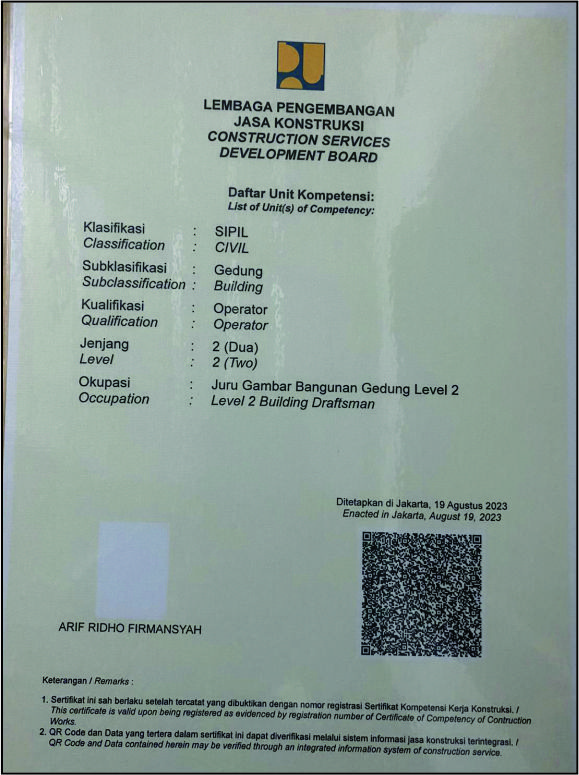 LEMBAGA PENGEMBANGAN JASA KONSTRUKSI
CONSTRUCTION SERVICES DEVELOPMENT BOARD

Daftar Unit Kompetensi:
List of Unit(s) of Competency:

Klasifikasi : SIPIL
Classification : CIVIL
Subklasifikasi : Gedung
Subclassification : Building
Kualifikasi : Operator
Qualification : Operator
Jenjang : 2 (Dua)
Level : 2 (Two)
Okupasi : Juru Gambar Bangunan Gedung Level 2
Occupation : Level 2 Building Draftsman

Ditetapkan di Jakarta, 19 Agustus 2023
Enacted in Jakarta, August 19, 2023

ARIF RIDHO FIRMANSYAH

Keterangan / Remarks :

1. Sertifikat ini sah berlaku setelah tercatat yang dibuktikan dengan nomor registrasi Sertifikat Kompetensi Kerja Konstruksi. / This certificate is valid upon being registered as evidenced by registration number of Certificate of Competency of Contruction Works.
2. QR Code dan Data yang tertera dalam sertifikat ini dapat diverifikasi melalui sistem informasi jasa konstruksi terintegrasi. / QR Code and Data contained herein may be verified through an integrated information system of construction service.